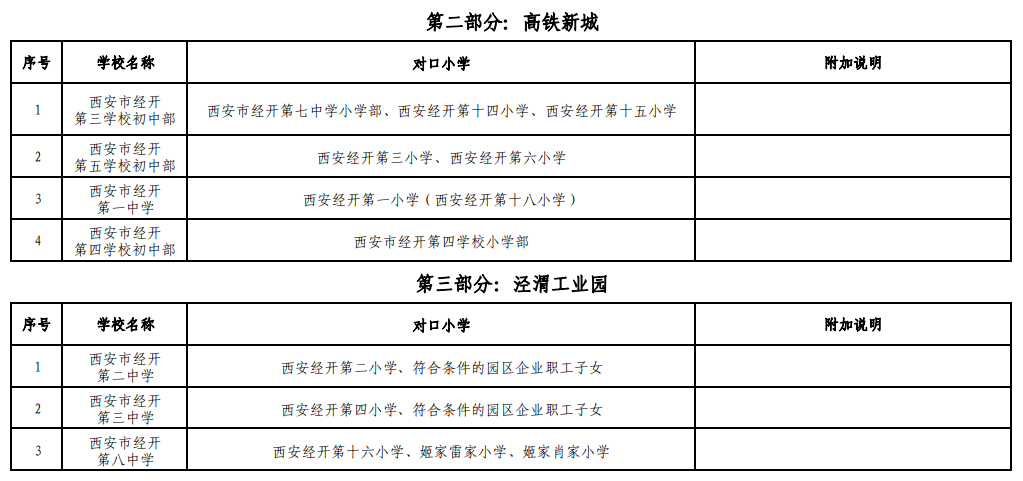 第二部分：高铁新城

| 序号 | 学校名称 | 对口小学 | 附加说明 |
|---|---|---|---|
| 1 | 西安市经开第三学校初中部 | 西安市经开第七中学小学部、西安经开第十四小学、西安经开第十五小学 | |
| 2 | 西安市经开第五学校初中部 | 西安经开第三小学、西安经开第六小学 | |
| 3 | 西安市经开第一中学 | 西安经开第一小学（西安经开第十八小学） | |
| 4 | 西安市经开第四学校初中部 | 西安市经开第四学校小学部 | |

第三部分：泾渭工业园

| 序号 | 学校名称 | 对口小学 | 附加说明 |
|---|---|---|---|
| 1 | 西安市经开第二中学 | 西安经开第二小学、符合条件的园区企业职工子女 | |
| 2 | 西安市经开第三中学 | 西安经开第四小学、符合条件的园区企业职工子女 | |
| 3 | 西安市经开第八中学 | 西安经开第十六小学、姬家雷家小学、姬家肖家小学 | |